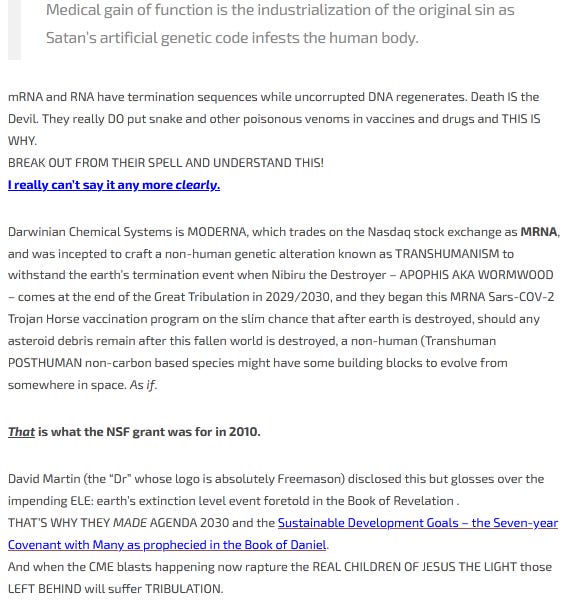 Medical gain of function is the industrialization of the original sin as Satan's artificial genetic code infests the human body.

mRNA and RNA have termination sequences while uncorrupted DNA regenerates. Death IS the Devil. They really DO put snake and other poisonous venoms in vaccines and drugs and THIS IS WHY.
BREAK OUT FROM THEIR SPELL AND UNDERSTAND THIS!
I really can't say it any more clearly.

Darwinian Chemical Systems is MODERNA, which trades on the Nasdaq stock exchange as MRNA, and was incepted to craft a non-human genetic alteration known as TRANSHUMANISM to withstand the earth's termination event when Nibiru the Destroyer – APOPHIS AKA WORMWOOD – comes at the end of the Great Tribulation in 2029/2030, and they began this MRNA Sars-COV-2 Trojan Horse vaccination program on the slim chance that after earth is destroyed, should any asteroid debris remain after this fallen world is destroyed, a non-human (Transhuman POSTHUMAN non-carbon based species might have some building blocks to evolve from somewhere in space. As if.

That is what the NSF grant was for in 2010.

David Martin (the "Dr" whose logo is absolutely Freemason) disclosed this but glosses over the impending ELE: earth's extinction level event foretold in the Book of Revelation .
THAT'S WHY THEY MADE AGENDA 2030 and the Sustainable Development Goals – the Seven-year Covenant with Many as prophecied in the Book of Daniel.
And when the CME blasts happening now rapture the REAL CHILDREN OF JESUS THE LIGHT those LEFT BEHIND will suffer TRIBULATION.